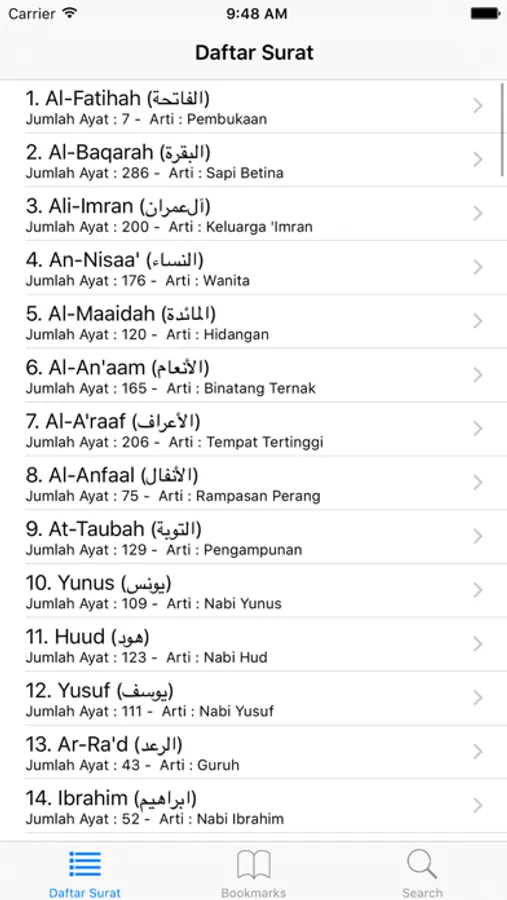 Carrier 9:48 AM

Daftar Surat

1. Al-Fatihah (الفاتحة)
Jumlah Ayat : 7 - Arti : Pembukaan

2. Al-Baqarah (البقرة)
Jumlah Ayat : 286 - Arti : Sapi Betina

3. Ali-Imran (آل‌عمران)
Jumlah Ayat : 200 - Arti : Keluarga 'Imran

4. An-Nisaa' (النساء)
Jumlah Ayat : 176 - Arti : Wanita

5. Al-Maaidah (المائدة)
Jumlah Ayat : 120 - Arti : Hidangan

6. Al-An'aam (الأنعام)
Jumlah Ayat : 165 - Arti : Binatang Ternak

7. Al-A'raaf (الأعراف)
Jumlah Ayat : 206 - Arti : Tempat Tertinggi

8. Al-Anfaal (الأنفال)
Jumlah Ayat : 75 - Arti : Rampasan Perang

9. At-Taubah (التوبة)
Jumlah Ayat : 129 - Arti : Pengampunan

10. Yunus (يونس)
Jumlah Ayat : 109 - Arti : Nabi Yunus

11. Huud (هود)
Jumlah Ayat : 123 - Arti : Nabi Hud

12. Yusuf (يوسف)
Jumlah Ayat : 111 - Arti : Nabi Yusuf

13. Ar-Ra'd (الرعد)
Jumlah Ayat : 43 - Arti : Guruh

14. Ibrahim (ابراهيم)
Jumlah Ayat : 52 - Arti : Nabi Ibrahim

Daftar Surat Bookmarks Search